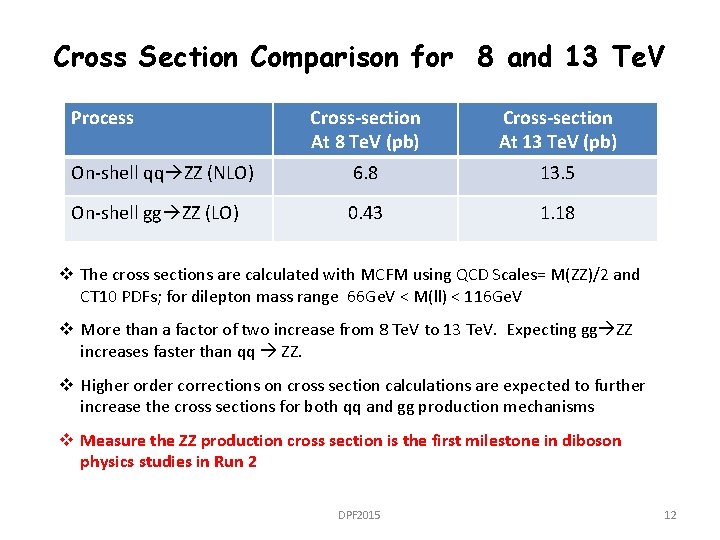 Cross Section Comparison for 8 and 13 TeV

| Process | Cross-section At 8 TeV (pb) | Cross-section At 13 TeV (pb) |
|---|---|---|
| On-shell qq→ZZ (NLO) | 6.8 | 13.5 |
| On-shell gg→ZZ (LO) | 0.43 | 1.18 |

❖ The cross sections are calculated with MCFM using QCD Scales= M(ZZ)/2 and CT10 PDFs; for dilepton mass range 66GeV < M(ll) < 116GeV

❖ More than a factor of two increase from 8 TeV to 13 TeV. Expecting gg→ZZ increases faster than qq → ZZ.

❖ Higher order corrections on cross section calculations are expected to further increase the cross sections for both qq and gg production mechanisms

❖ Measure the ZZ production cross section is the first milestone in diboson physics studies in Run 2

DPF2015

12